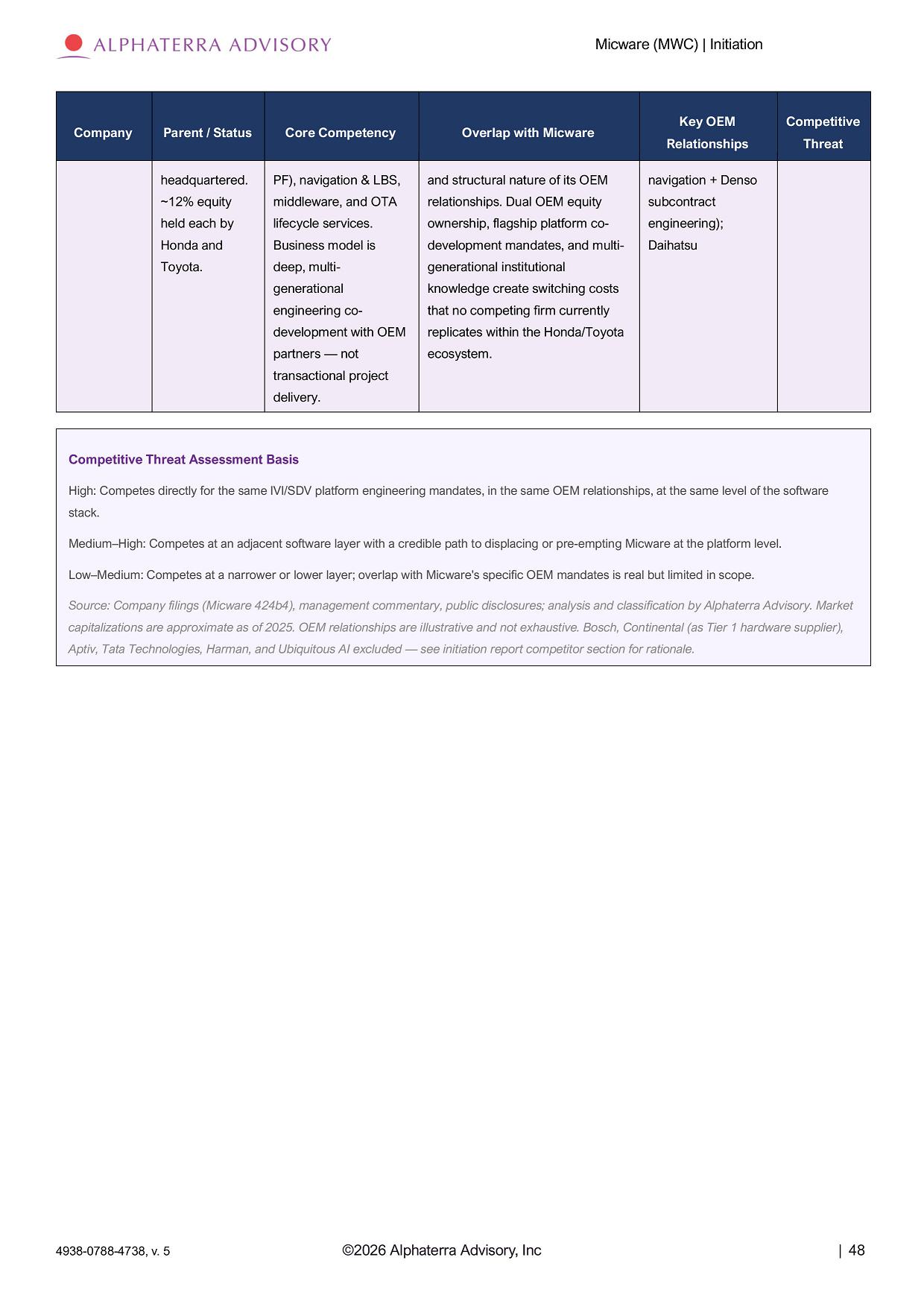 ALPHATERRA ADVISORY

Micware (MWC) | Initiation

| Company | Parent / Status | Core Competency | Overlap with Micware | Key OEM Relationships | Competitive Threat |
|---|---|---|---|---|---|
| | headquartered. ~12% equity held each by Honda and Toyota. | PF), navigation & LBS, middleware, and OTA lifecycle services. Business model is deep, multi-generational engineering co-development with OEM partners — not transactional project delivery. | and structural nature of its OEM relationships. Dual OEM equity ownership, flagship platform co-development mandates, and multi-generational institutional knowledge create switching costs that no competing firm currently replicates within the Honda/Toyota ecosystem. | navigation + Denso subcontract engineering); Daihatsu | |

Competitive Threat Assessment Basis

High: Competes directly for the same IVI/SDV platform engineering mandates, in the same OEM relationships, at the same level of the software stack.

Medium–High: Competes at an adjacent software layer with a credible path to displacing or pre-empting Micware at the platform level.

Low–Medium: Competes at a narrower or lower layer; overlap with Micware's specific OEM mandates is real but limited in scope.

Source: Company filings (Micware 424b4), management commentary, public disclosures; analysis and classification by Alphaterra Advisory. Market capitalizations are approximate as of 2025. OEM relationships are illustrative and not exhaustive. Bosch, Continental (as Tier 1 hardware supplier), Aptiv, Tata Technologies, Harman, and Ubiquitous AI excluded — see initiation report competitor section for rationale.

4938-0788-4738, v. 5

©2026 Alphaterra Advisory, Inc

| 48